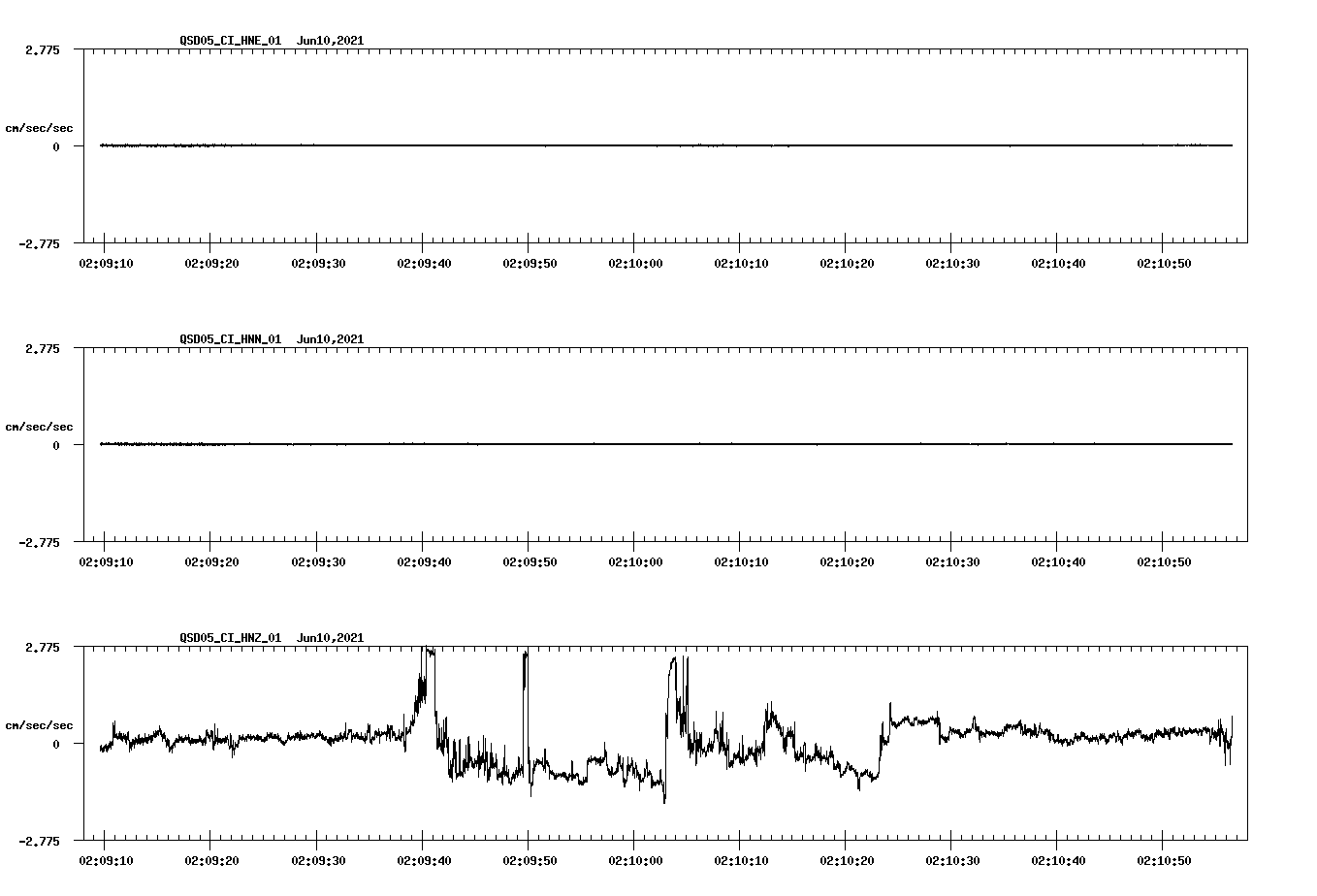 QSD05_CI_HNE_01 Jun10,2021

2.775

cm/sec/sec

0

-2.775

02:09:10 02:09:20 02:09:30 02:09:40 02:09:50 02:10:00 02:10:10 02:10:20 02:10:30 02:10:40 02:10:50

QSD05_CI_HNN_01 Jun10,2021

2.775

cm/sec/sec

0

-2.775

02:09:10 02:09:20 02:09:30 02:09:40 02:09:50 02:10:00 02:10:10 02:10:20 02:10:30 02:10:40 02:10:50

QSD05_CI_HNZ_01 Jun10,2021

2.775

cm/sec/sec

0

-2.775

02:09:10 02:09:20 02:09:30 02:09:40 02:09:50 02:10:00 02:10:10 02:10:20 02:10:30 02:10:40 02:10:50